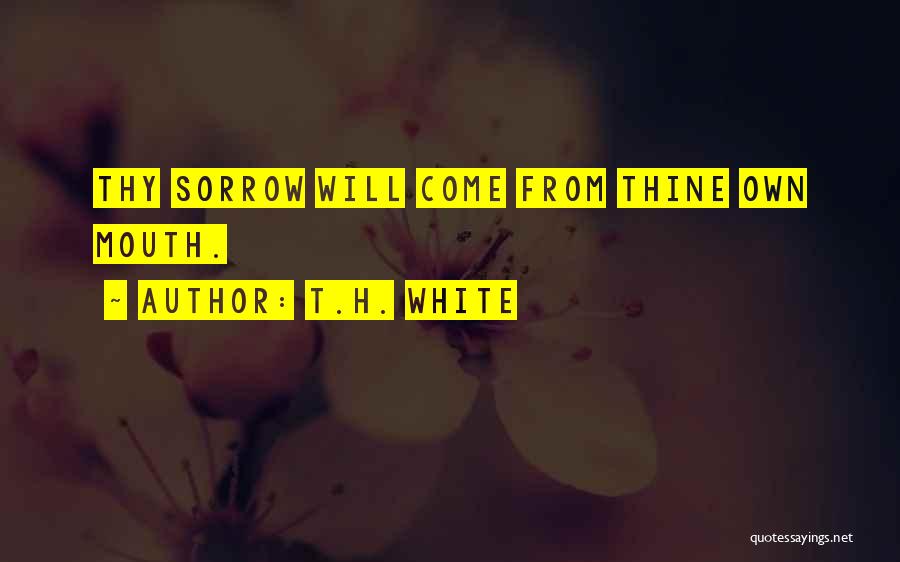 THY SORROW WILL COME FROM THINE OWN MOUTH.

~ AUTHOR: T.H. WHITE

quotessayings.net